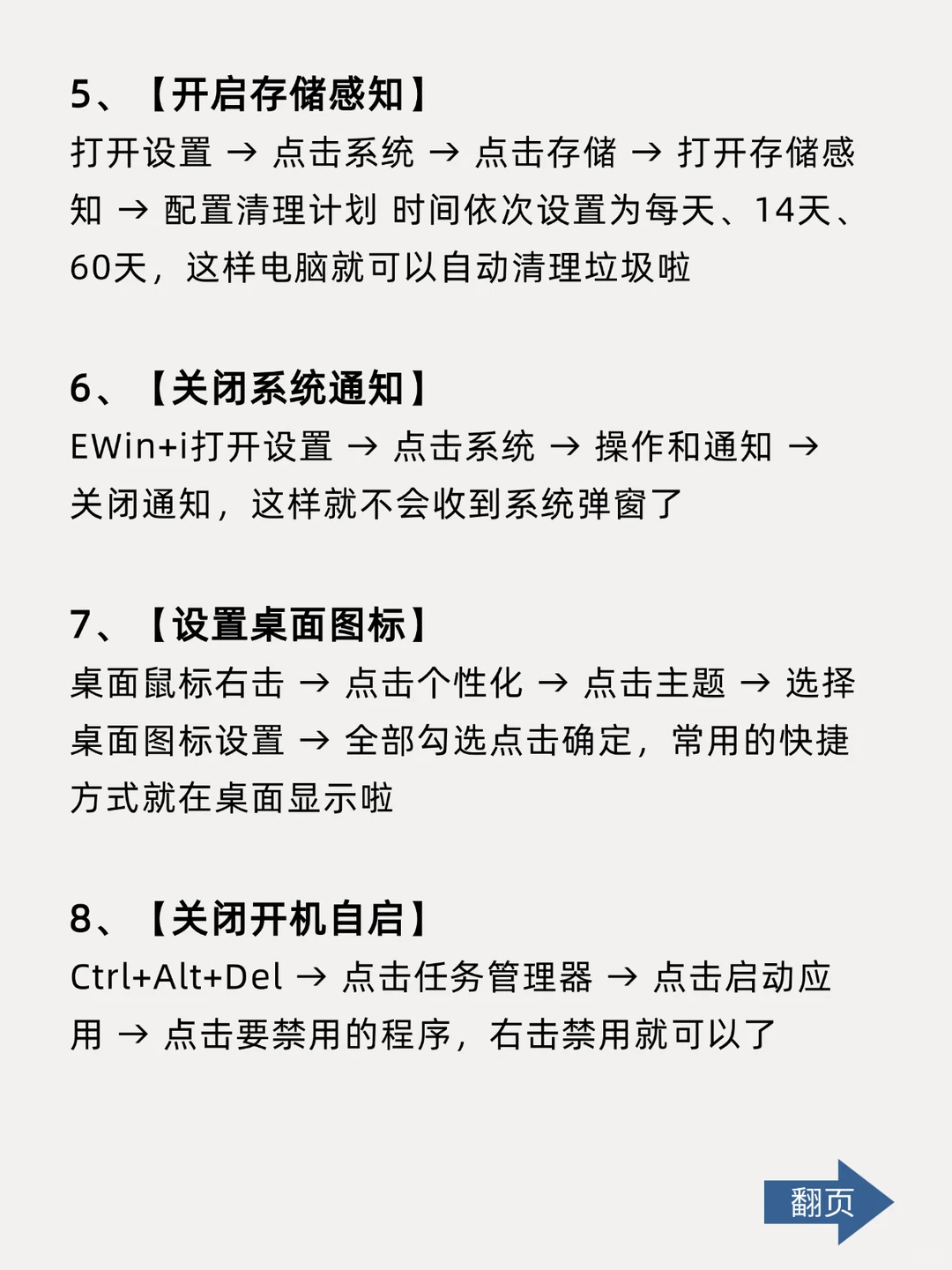 5、【开启存储感知】
打开设置 → 点击系统 → 点击存储 → 打开存储感知 → 配置清理计划 时间依次设置为每天、14天、60天，这样电脑就可以自动清理垃圾啦

6、【关闭系统通知】
EWin+i打开设置 → 点击系统 → 操作和通知 → 关闭通知，这样就不会收到系统弹窗了

7、【设置桌面图标】
桌面鼠标右击 → 点击个性化 → 点击主题 → 选择桌面图标设置 → 全部勾选点击确定，常用的快捷方式就在桌面显示啦

8、【关闭开机自启】
Ctrl+Alt+Del → 点击任务管理器 → 点击启动应用 → 点击要禁用的程序，右击禁用就可以了

翻页